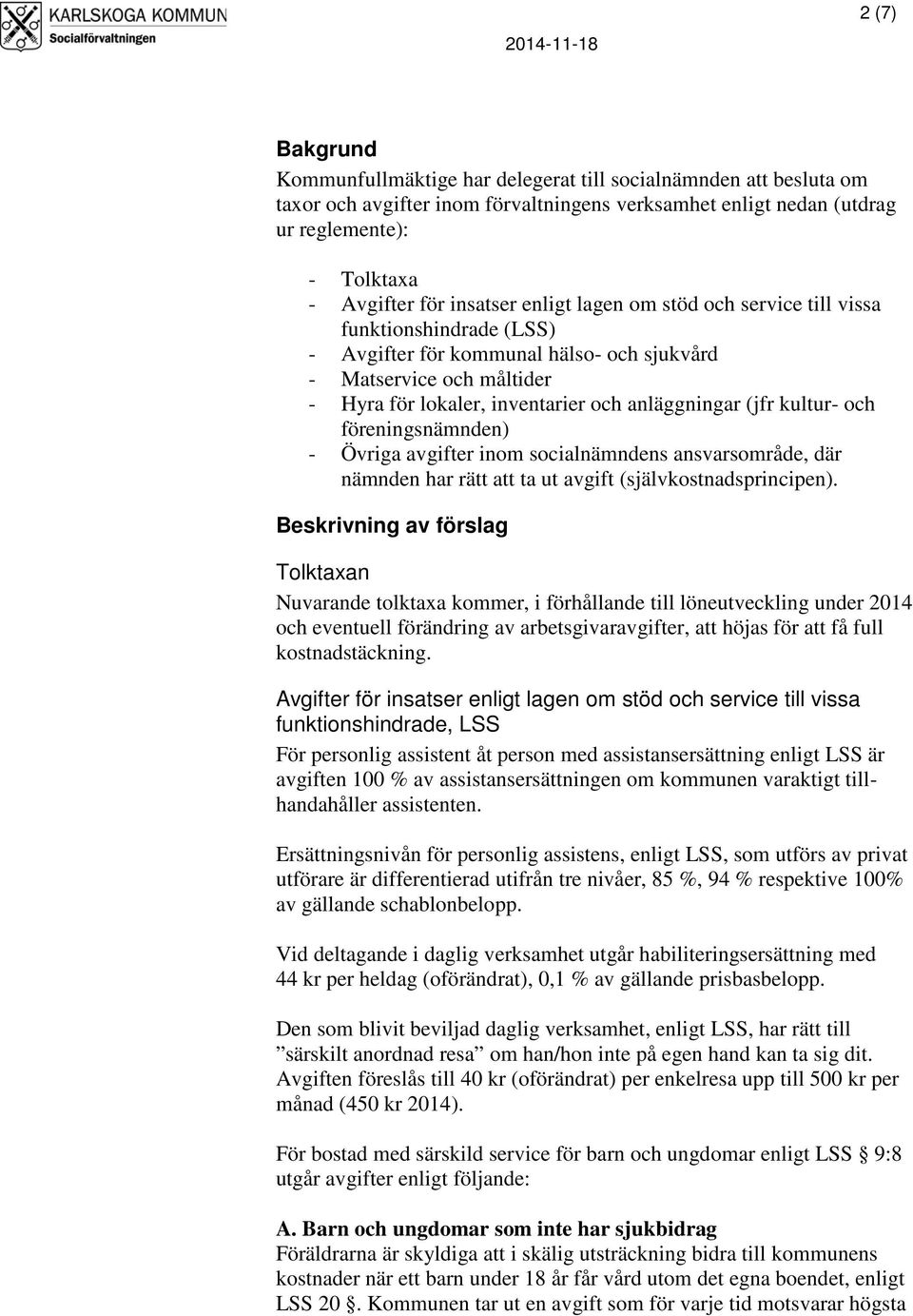 KARLSKOGA KOMMUN
Socialförvaltningen

2014-11-18

2 (7)

Bakgrund
Kommunfullmäktige har delegerat till socialnämnden att besluta om taxor och avgifter inom förvaltningens verksamhet enligt nedan (utdrag ur reglemente):

- Tolktaxa
- Avgifter för insatser enligt lagen om stöd och service till vissa funktionshindrade (LSS)
- Avgifter för kommunal hälso- och sjukvård
- Matservice och måltider
- Hyra för lokaler, inventarier och anläggningar (jfr kultur- och föreningsnämnden)
- Övriga avgifter inom socialnämndens ansvarsområde, där nämnden har rätt att ta ut avgift (självkostnadsprincipen).

Beskrivning av förslag

Tolktaxan
Nuvarande tolktaxa kommer, i förhållande till löneutveckling under 2014 och eventuell förändring av arbetsgivaravgifter, att höjas för att få full kostnadstäckning.

Avgifter för insatser enligt lagen om stöd och service till vissa funktionshindrade, LSS
För personlig assistent åt person med assistansersättning enligt LSS är avgiften 100 % av assistansersättningen om kommunen varaktigt tillhandahåller assistenten.

Ersättningsnivån för personlig assistens, enligt LSS, som utförs av privat utförare är differentierad utifrån tre nivåer, 85 %, 94 % respektive 100% av gällande schablonbelopp.

Vid deltagande i daglig verksamhet utgår habiliteringsersättning med 44 kr per heldag (oförändrat), 0,1 % av gällande prisbasbelopp.

Den som blivit beviljad daglig verksamhet, enligt LSS, har rätt till ”särskilt anordnad resa” om han/hon inte på egen hand kan ta sig dit. Avgiften föreslås till 40 kr (oförändrat) per enkelresa upp till 500 kr per månad (450 kr 2014).

För bostad med särskild service för barn och ungdomar enligt LSS § 9:8 utgår avgifter enligt följande:

A. Barn och ungdomar som inte har sjukbidrag
Föräldrarna är skyldiga att i skälig utsträckning bidra till kommunens kostnader när ett barn under 18 år får vård utom det egna boendet, enligt LSS 20 §. Kommunen tar ut en avgift som för varje tid motsvarar högsta